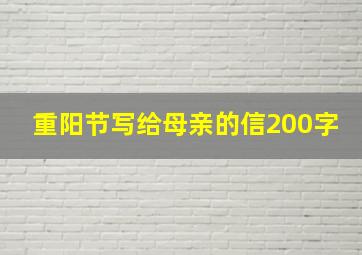 重阳节写给母亲的信200字